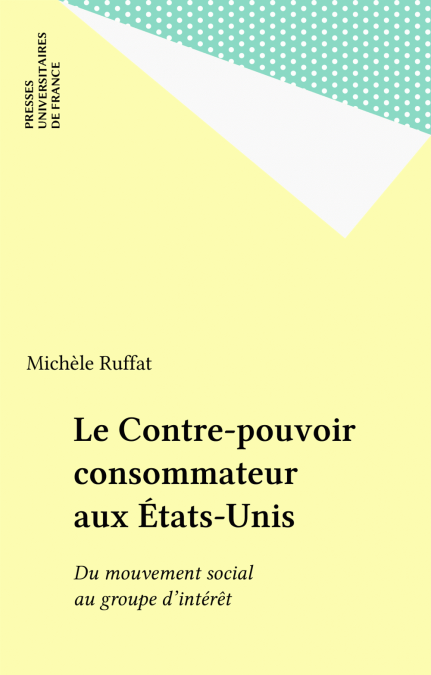 PRESSES
UNIVERSITAIRES
DE FRANCE

Michèle Ruffat

Le Contre-pouvoir
consommateur
aux États-Unis

Du mouvement social
au groupe d'intérêt